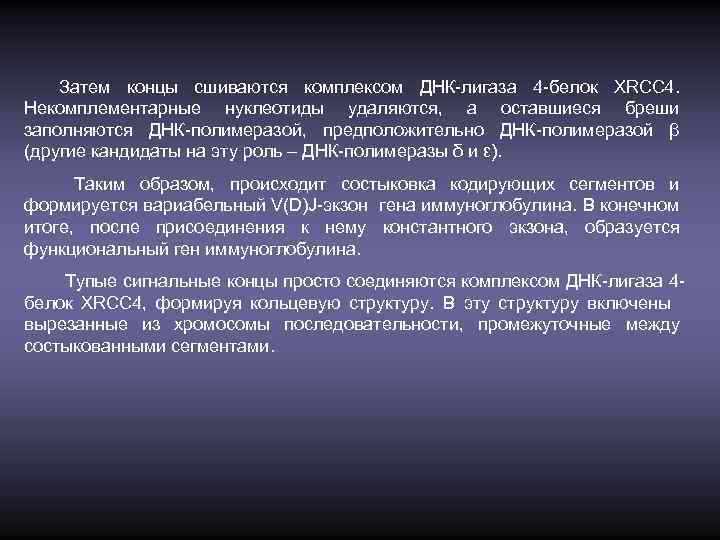 Затем концы сшиваются комплексом ДНК-лигаза 4-белок XRCC4. Некомплементарные нуклеотиды удаляются, а оставшиеся бреши заполняются ДНК-полимеразой, предположительно ДНК-полимеразой β (другие кандидаты на эту роль – ДНК-полимеразы δ и ε).

Таким образом, происходит состыковка кодирующих сегментов и формируется вариабельный V(D)J-экзон гена иммуноглобулина. В конечном итоге, после присоединения к нему константного экзона, образуется функциональный ген иммуноглобулина.

Тупые сигнальные концы просто соединяются комплексом ДНК-лигаза 4-белок XRCC4, формируя кольцевую структуру. В эту структуру включены вырезанные из хромосомы последовательности, промежуточные между состыкованными сегментами.